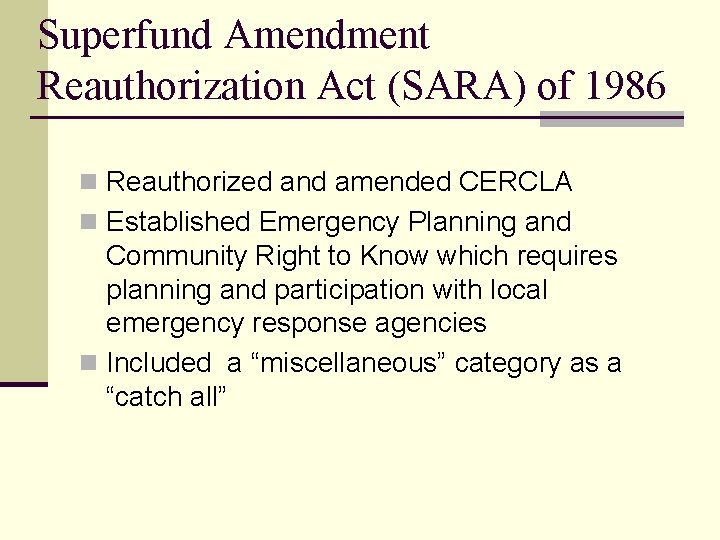 Superfund Amendment Reauthorization Act (SARA) of 1986

Reauthorized and amended CERCLA

Established Emergency Planning and Community Right to Know which requires planning and participation with local emergency response agencies

Included a “miscellaneous” category as a “catch all”